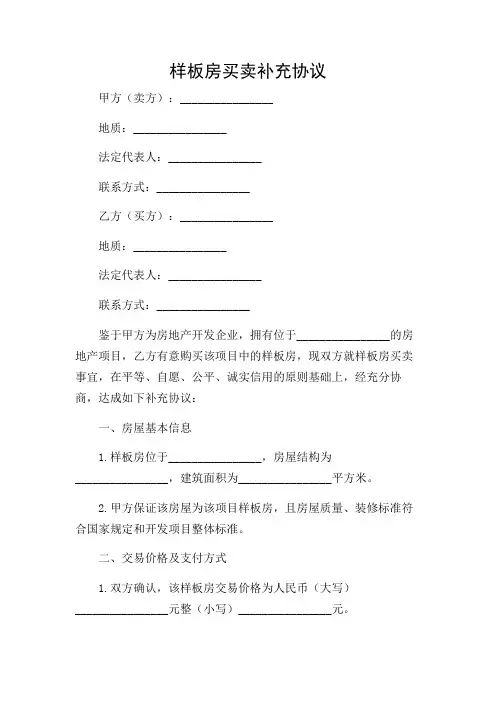 样板房买卖补充协议

甲方（卖方）：________________

地质：________________

法定代表人：________________

联系方式：________________

乙方（买方）：________________

地质：________________

法定代表人：________________

联系方式：________________

鉴于甲方为房地产开发企业，拥有位于________________的房地产项目，乙方有意购买该项目中的样板房，现双方就样板房买卖事宜，在平等、自愿、公平、诚实信用的原则基础上，经充分协商，达成如下补充协议：

一、房屋基本信息

1. 样板房位于________________，房屋结构为________________，建筑面积为________________平方米。

2. 甲方保证该房屋为该项目样板房，且房屋质量、装修标准符合国家规定和开发项目整体标准。

二、交易价格及支付方式

1. 双方确认，该样板房交易价格为人民币（大写）________________元整（小写）________________元。